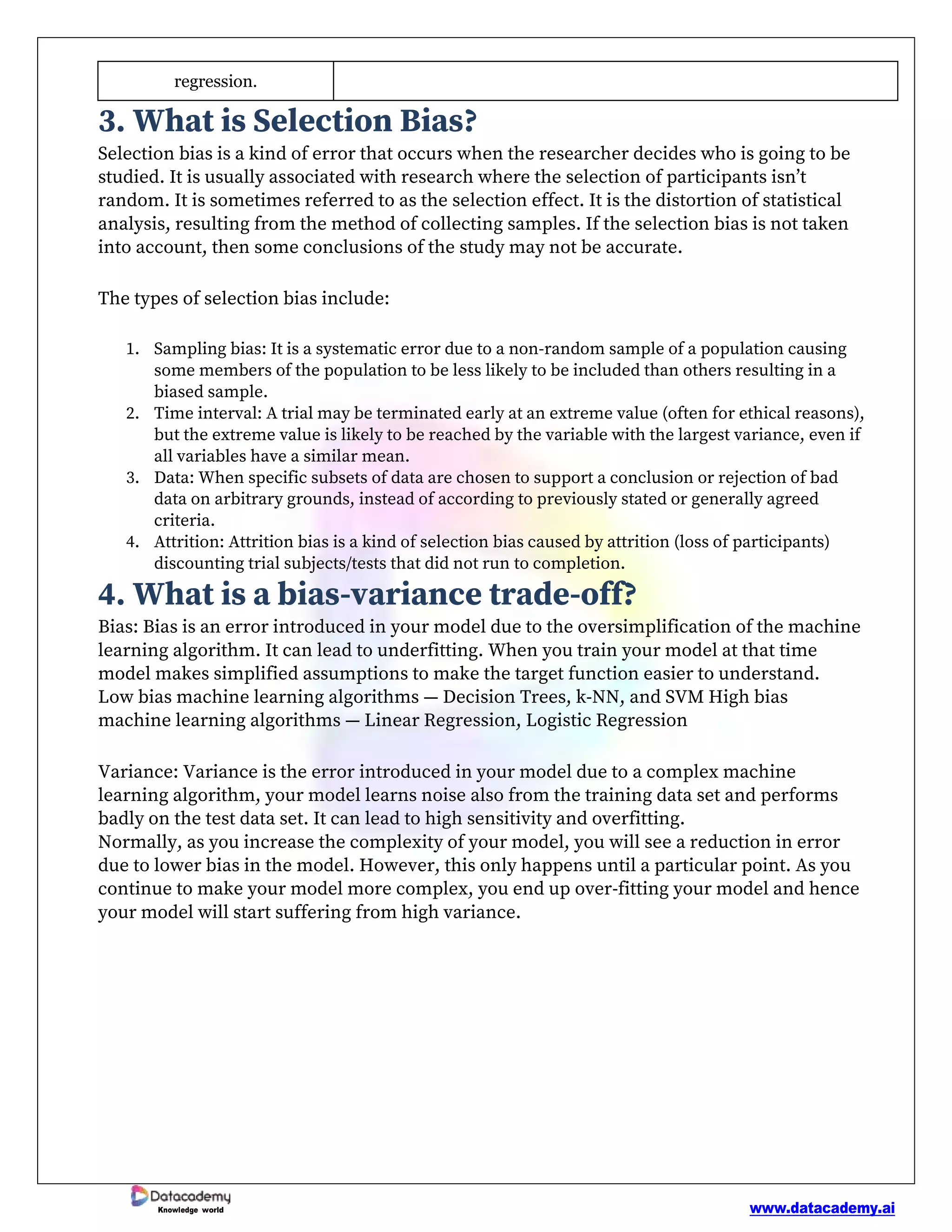 | regression. | |
|---|---|

3. What is Selection Bias?

Selection bias is a kind of error that occurs when the researcher decides who is going to be studied. It is usually associated with research where the selection of participants isn't random. It is sometimes referred to as the selection effect. It is the distortion of statistical analysis, resulting from the method of collecting samples. If the selection bias is not taken into account, then some conclusions of the study may not be accurate.

The types of selection bias include:

1. Sampling bias: It is a systematic error due to a non-random sample of a population causing some members of the population to be less likely to be included than others resulting in a biased sample.
2. Time interval: A trial may be terminated early at an extreme value (often for ethical reasons), but the extreme value is likely to be reached by the variable with the largest variance, even if all variables have a similar mean.
3. Data: When specific subsets of data are chosen to support a conclusion or rejection of bad data on arbitrary grounds, instead of according to previously stated or generally agreed criteria.
4. Attrition: Attrition bias is a kind of selection bias caused by attrition (loss of participants) discounting trial subjects/tests that did not run to completion.

4. What is a bias-variance trade-off?

Bias: Bias is an error introduced in your model due to the oversimplification of the machine learning algorithm. It can lead to underfitting. When you train your model at that time model makes simplified assumptions to make the target function easier to understand. Low bias machine learning algorithms — Decision Trees, k-NN, and SVM High bias machine learning algorithms — Linear Regression, Logistic Regression

Variance: Variance is the error introduced in your model due to a complex machine learning algorithm, your model learns noise also from the training data set and performs badly on the test data set. It can lead to high sensitivity and overfitting.
Normally, as you increase the complexity of your model, you will see a reduction in error due to lower bias in the model. However, this only happens until a particular point. As you continue to make your model more complex, you end up over-fitting your model and hence your model will start suffering from high variance.

Datacademy
Knowledge world

www.datacademy.ai